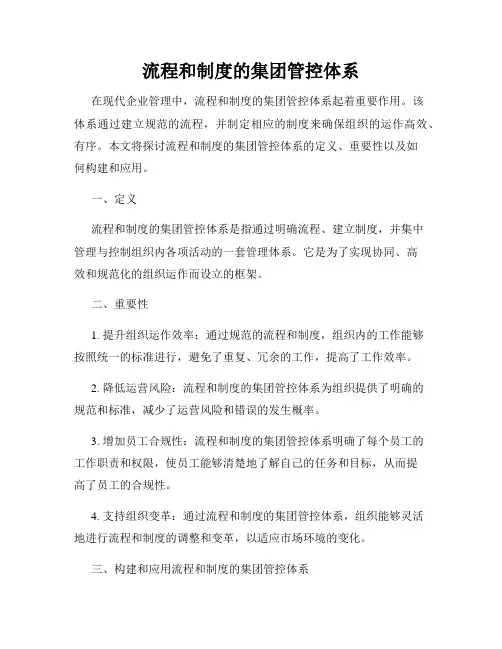 流程和制度的集团管控体系

在现代企业管理中，流程和制度的集团管控体系起着重要作用。该体系通过建立规范的流程，并制定相应的制度来确保组织的运作高效、有序。本文将探讨流程和制度的集团管控体系的定义、重要性以及如何构建和应用。

一、定义

流程和制度的集团管控体系是指通过明确流程、建立制度，并集中管理与控制组织内各项活动的一套管理体系。它是为了实现协同、高效和规范化的组织运作而设立的框架。

二、重要性

1. 提升组织运作效率：通过规范的流程和制度，组织内的工作能够按照统一的标准进行，避免了重复、冗余的工作，提高了工作效率。

2. 降低运营风险：流程和制度的集团管控体系为组织提供了明确的规范和标准，减少了运营风险和错误的发生概率。

3. 增加员工合规性：流程和制度的集团管控体系明确了每个员工的工作职责和权限，使员工能够清楚地了解自己的任务和目标，从而提高了员工的合规性。

4. 支持组织变革：通过流程和制度的集团管控体系，组织能够灵活地进行流程和制度的调整和变革，以适应市场环境的变化。

三、构建和应用流程和制度的集团管控体系